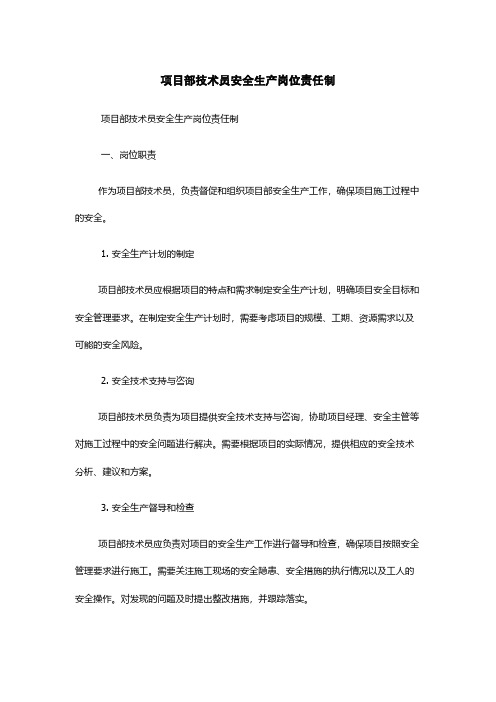 项目部技术员安全生产岗位责任制

项目部技术员安全生产岗位责任制

一、岗位职责

作为项目部技术员，负责督促和组织项目部安全生产工作，确保项目施工过程中的安全。

1. 安全生产计划的制定

项目部技术员应根据项目的特点和需求制定安全生产计划，明确项目安全目标和安全管理要求。在制定安全生产计划时，需要考虑项目的规模、工期、资源需求以及可能的安全风险。

2. 安全技术支持与咨询

项目部技术员负责为项目提供安全技术支持与咨询，协助项目经理、安全主管等对施工过程中的安全问题进行解决。需要根据项目的实际情况，提供相应的安全技术分析、建议和方案。

3. 安全生产督导和检查

项目部技术员应负责对项目的安全生产工作进行督导和检查，确保项目按照安全管理要求进行施工。需要关注施工现场的安全隐患、安全措施的执行情况以及工人的安全操作。对发现的问题及时提出整改措施，并跟踪落实。